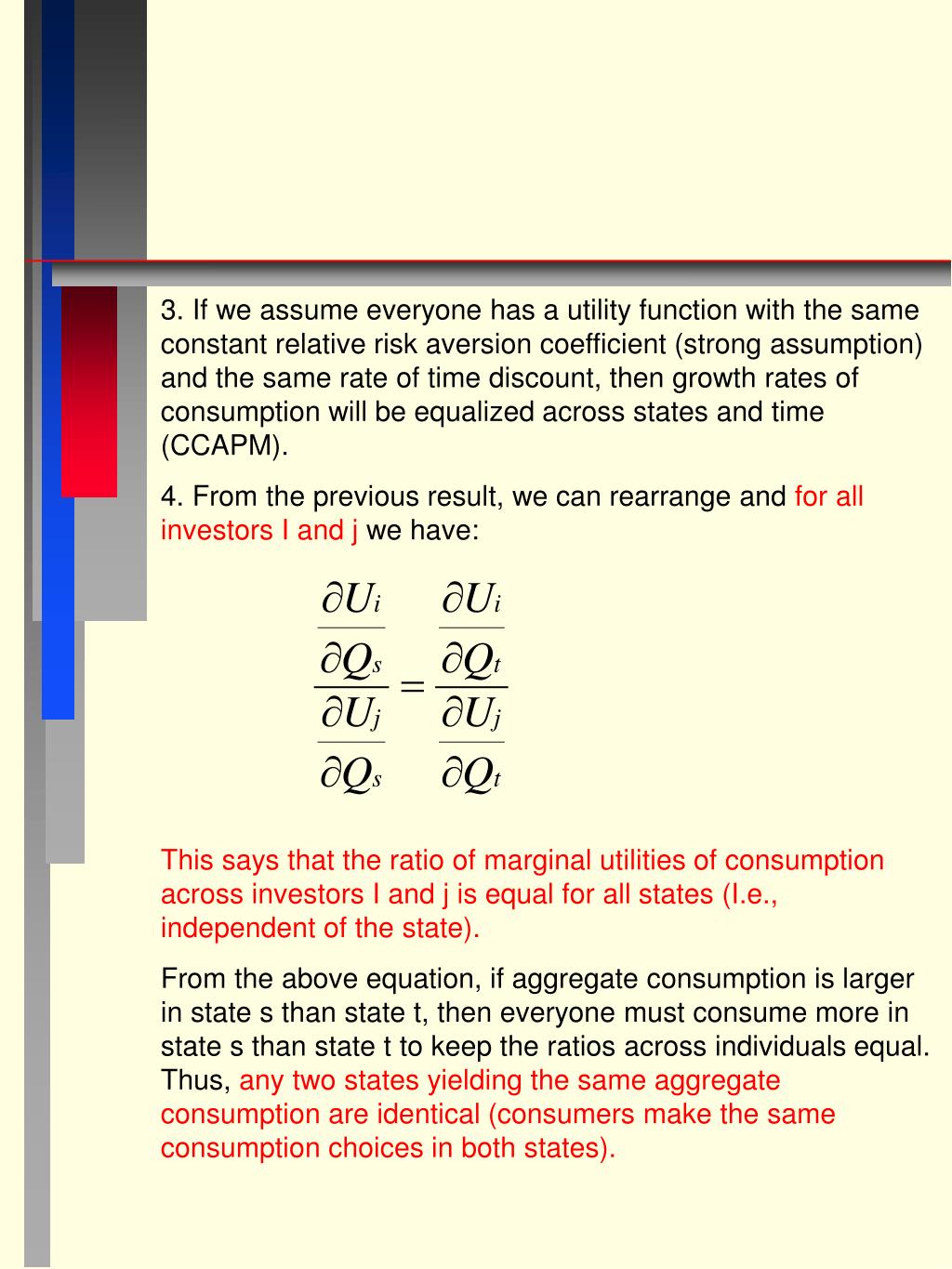 3. If we assume everyone has a utility function with the same constant relative risk aversion coefficient (strong assumption) and the same rate of time discount, then growth rates of consumption will be equalized across states and time (CCAPM).

4. From the previous result, we can rearrange and for all investors I and j we have:

$\frac{\frac{\partial U_i}{\partial Q_s}}{\frac{\partial U_j}{\partial Q_s}} = \frac{\frac{\partial U_i}{\partial Q_t}}{\frac{\partial U_j}{\partial Q_t}}$

This says that the ratio of marginal utilities of consumption across investors I and j is equal for all states (I.e., independent of the state).

From the above equation, if aggregate consumption is larger in state s than state t, then everyone must consume more in state s than state t to keep the ratios across individuals equal. Thus, any two states yielding the same aggregate consumption are identical (consumers make the same consumption choices in both states).